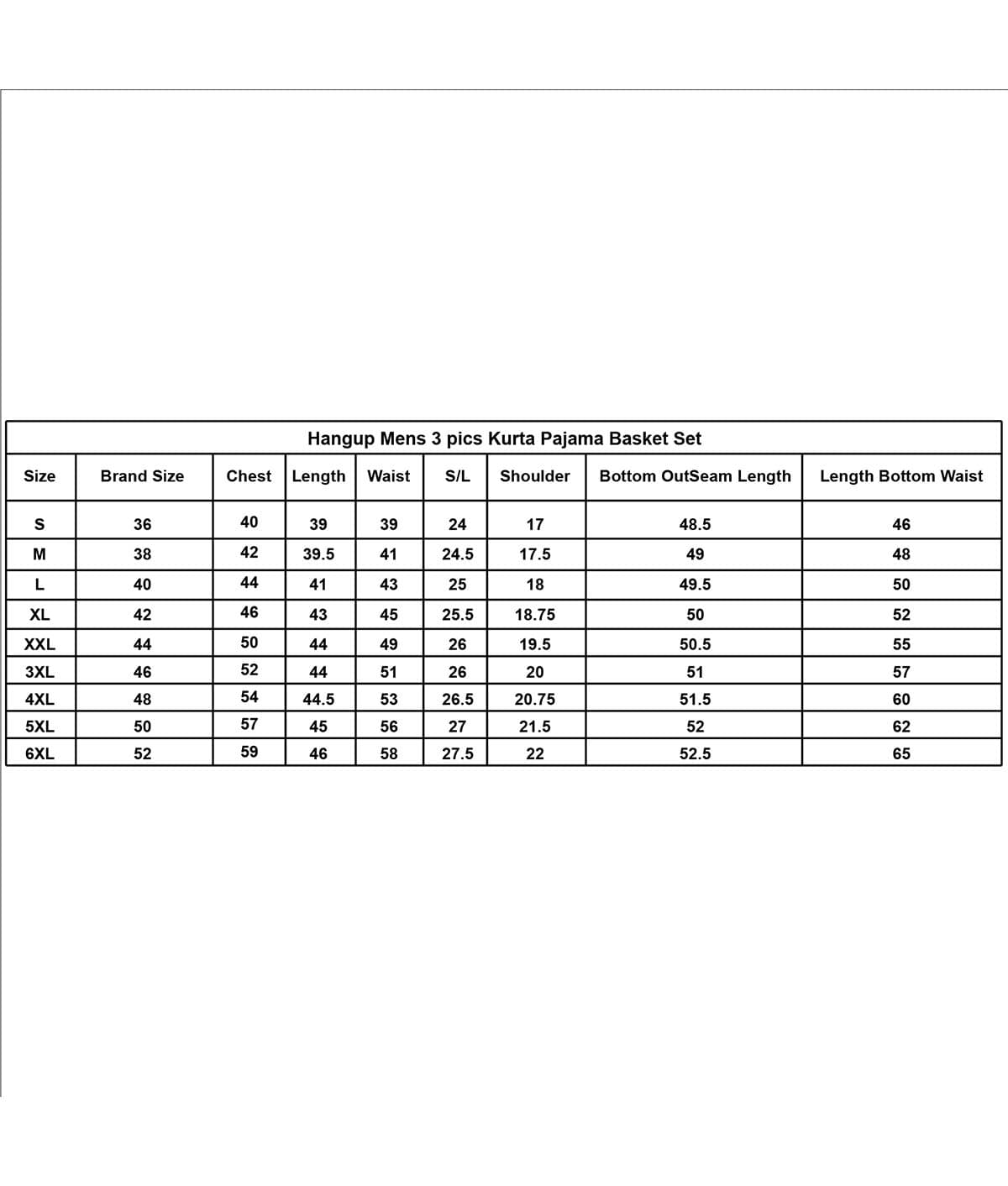 Hangup Mens 3 pics Kurta Pajama Basket Set

| Size | Brand Size | Chest | Length | Waist | S/L | Shoulder | Bottom OutSeam Length | Length Bottom Waist |
|---|---|---|---|---|---|---|---|---|
| S | 36 | 40 | 39 | 39 | 24 | 17 | 48.5 | 46 |
| M | 38 | 42 | 39.5 | 41 | 24.5 | 17.5 | 49 | 48 |
| L | 40 | 44 | 41 | 43 | 25 | 18 | 49.5 | 50 |
| XL | 42 | 46 | 43 | 45 | 25.5 | 18.75 | 50 | 52 |
| XXL | 44 | 50 | 44 | 49 | 26 | 19.5 | 50.5 | 55 |
| 3XL | 46 | 52 | 44 | 51 | 26 | 20 | 51 | 57 |
| 4XL | 48 | 54 | 44.5 | 53 | 26.5 | 20.75 | 51.5 | 60 |
| 5XL | 50 | 57 | 45 | 56 | 27 | 21.5 | 52 | 62 |
| 6XL | 52 | 59 | 46 | 58 | 27.5 | 22 | 52.5 | 65 |